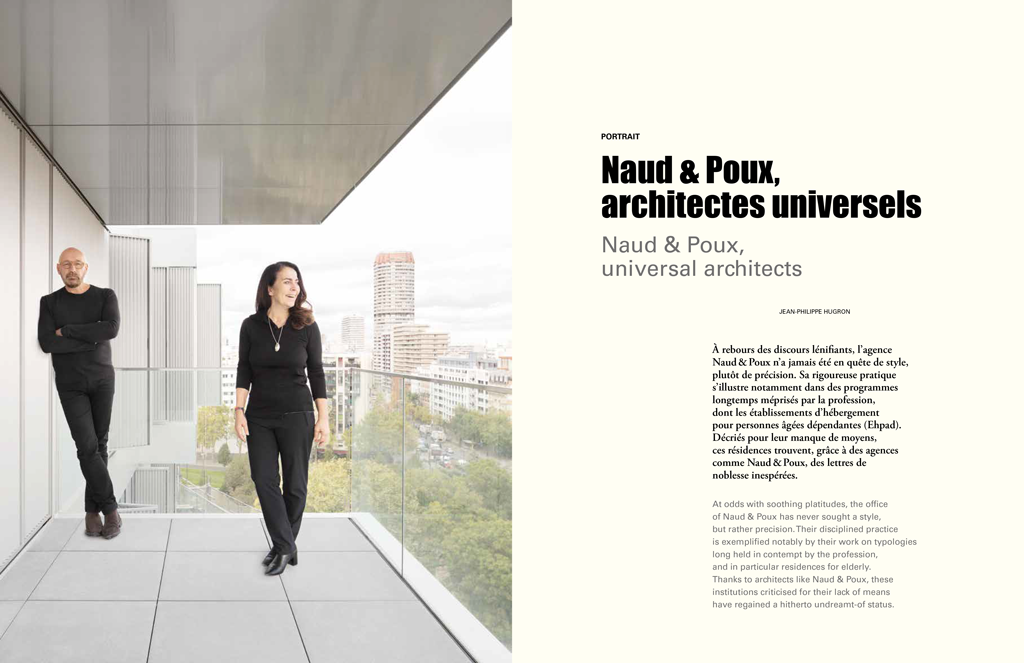 PORTRAIT

Naud & Poux, architectes universels

Naud & Poux, universal architects

JEAN-PHILIPPE HUGRON

À rebours des discours lénifiants, l'agence Naud & Poux n'a jamais été en quête de style, plutôt de précision. Sa rigoureuse pratique s'illustre notamment dans des programmes longtemps méprisés par la profession, dont les établissements d'hébergement pour personnes âgées dépendantes (Ehpad). Décriés pour leur manque de moyens, ces résidences trouvent, grâce à des agences comme Naud & Poux, des lettres de noblesse inespérées.

At odds with soothing platitudes, the office of Naud & Poux has never sought a style, but rather precision. Their disciplined practice is exemplified notably by their work on typologies long held in contempt by the profession, and in particular residences for elderly. Thanks to architects like Naud & Poux, these institutions criticised for their lack of means have regained a hitherto undreamt-of status.